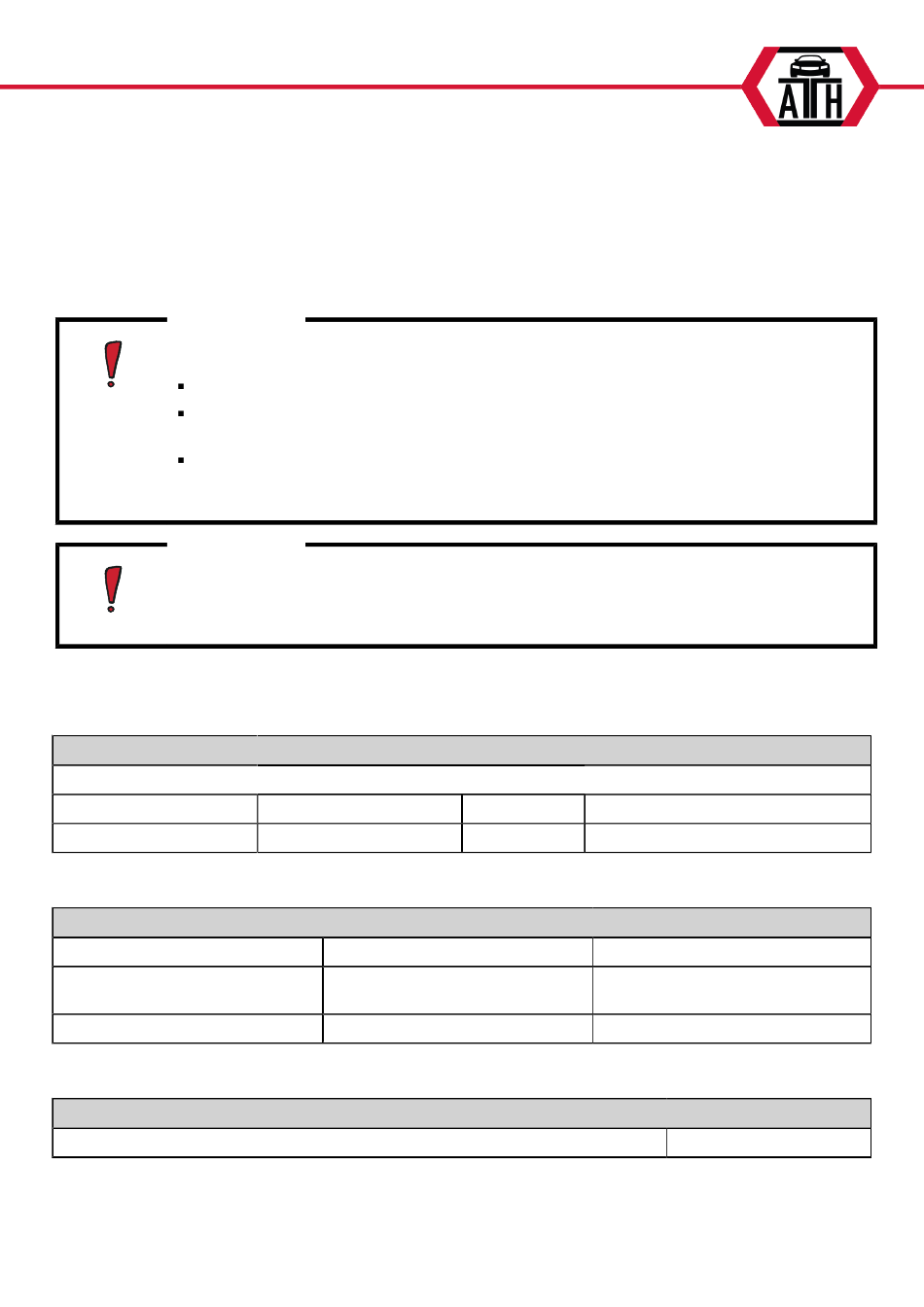 ATH